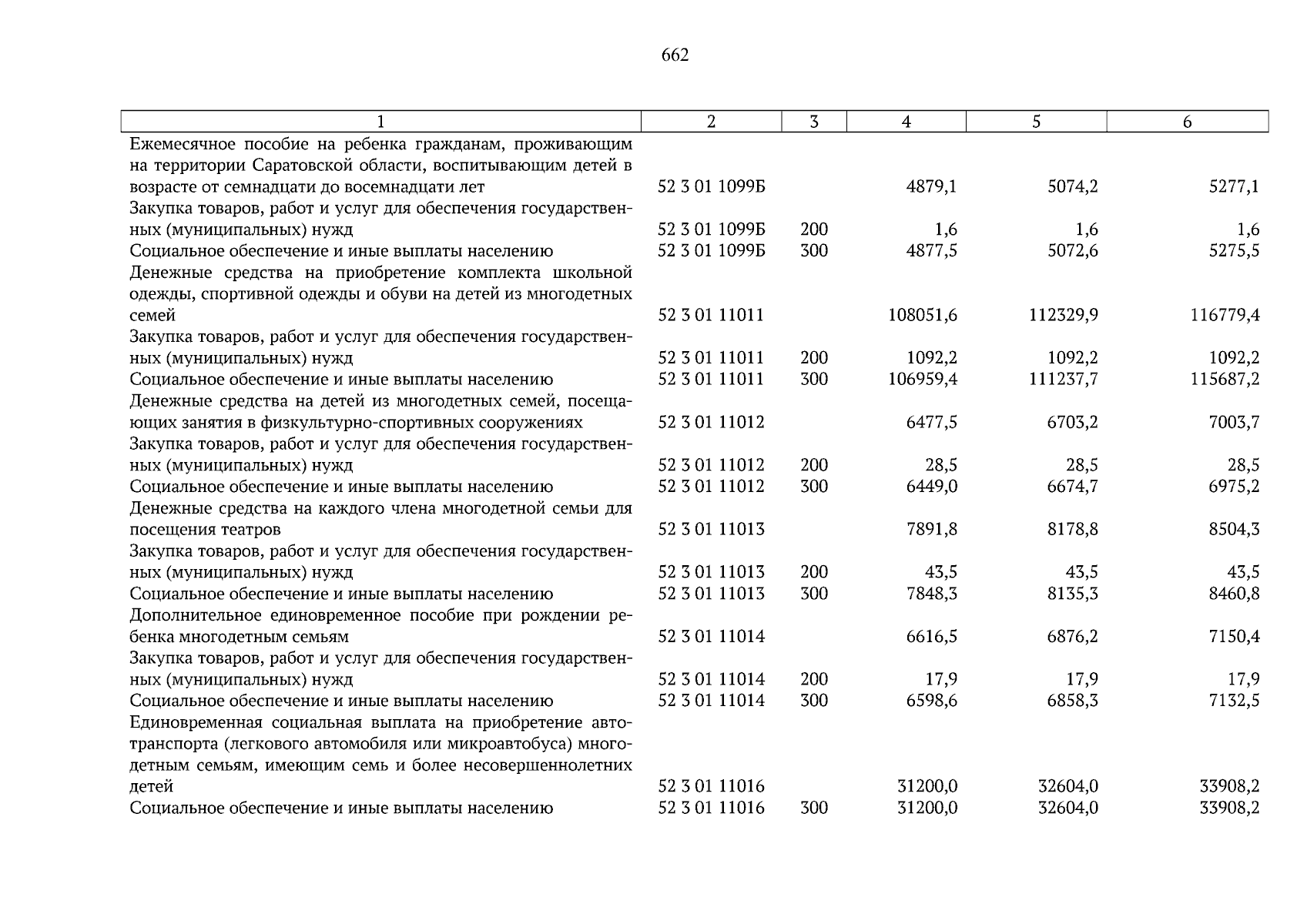 662

| 1 | 2 | 3 | 4 | 5 | 6 |
|---|---|---|---|---|---|
| Ежемесячное пособие на ребенка гражданам, проживающим на территории Саратовской области, воспитывающим детей в возрасте от семнадцати до восемнадцати лет | 52 3 01 1099Б |  | 4879,1 | 5074,2 | 5277,1 |
| Закупка товаров, работ и услуг для обеспечения государственных (муниципальных) нужд | 52 3 01 1099Б | 200 | 1,6 | 1,6 | 1,6 |
| Социальное обеспечение и иные выплаты населению | 52 3 01 1099Б | 300 | 4877,5 | 5072,6 | 5275,5 |
| Денежные средства на приобретение комплекта школьной одежды, спортивной одежды и обуви на детей из многодетных семей | 52 3 01 11011 |  | 108051,6 | 112329,9 | 116779,4 |
| Закупка товаров, работ и услуг для обеспечения государственных (муниципальных) нужд | 52 3 01 11011 | 200 | 1092,2 | 1092,2 | 1092,2 |
| Социальное обеспечение и иные выплаты населению | 52 3 01 11011 | 300 | 106959,4 | 111237,7 | 115687,2 |
| Денежные средства на детей из многодетных семей, посещающих занятия в физкультурно-спортивных сооружениях | 52 3 01 11012 |  | 6477,5 | 6703,2 | 7003,7 |
| Закупка товаров, работ и услуг для обеспечения государственных (муниципальных) нужд | 52 3 01 11012 | 200 | 28,5 | 28,5 | 28,5 |
| Социальное обеспечение и иные выплаты населению | 52 3 01 11012 | 300 | 6449,0 | 6674,7 | 6975,2 |
| Денежные средства на каждого члена многодетной семьи для посещения театров | 52 3 01 11013 |  | 7891,8 | 8178,8 | 8504,3 |
| Закупка товаров, работ и услуг для обеспечения государственных (муниципальных) нужд | 52 3 01 11013 | 200 | 43,5 | 43,5 | 43,5 |
| Социальное обеспечение и иные выплаты населению | 52 3 01 11013 | 300 | 7848,3 | 8135,3 | 8460,8 |
| Дополнительное единовременное пособие при рождении ребенка многодетным семьям | 52 3 01 11014 |  | 6616,5 | 6876,2 | 7150,4 |
| Закупка товаров, работ и услуг для обеспечения государственных (муниципальных) нужд | 52 3 01 11014 | 200 | 17,9 | 17,9 | 17,9 |
| Социальное обеспечение и иные выплаты населению | 52 3 01 11014 | 300 | 6598,6 | 6858,3 | 7132,5 |
| Единовременная социальная выплата на приобретение автотранспорта (легкового автомобиля или микроавтобуса) многодетным семьям, имеющим семь и более несовершеннолетних детей | 52 3 01 11016 |  | 31200,0 | 32604,0 | 33908,2 |
| Социальное обеспечение и иные выплаты населению | 52 3 01 11016 | 300 | 31200,0 | 32604,0 | 33908,2 |